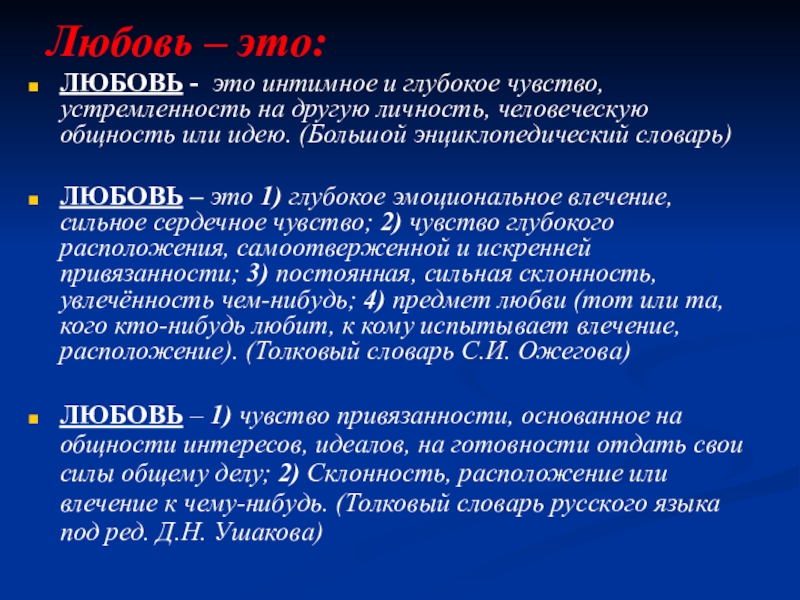 Любовь – это:

ЛЮБОВЬ - это интимное и глубокое чувство, устремленность на другую личность, человеческую общность или идею. (Большой энциклопедический словарь)

ЛЮБОВЬ – это 1) глубокое эмоциональное влечение, сильное сердечное чувство; 2) чувство глубокого расположения, самоотверженной и искренней привязанности; 3) постоянная, сильная склонность, увлечённость чем-нибудь; 4) предмет любви (тот или та, кого кто-нибудь любит, к кому испытывает влечение, расположение). (Толковый словарь С.И. Ожегова)

ЛЮБОВЬ – 1) чувство привязанности, основанное на общности интересов, идеалов, на готовности отдать свои силы общему делу; 2) Склонность, расположение или влечение к чему-нибудь. (Толковый словарь русского языка под ред. Д.Н. Ушакова)